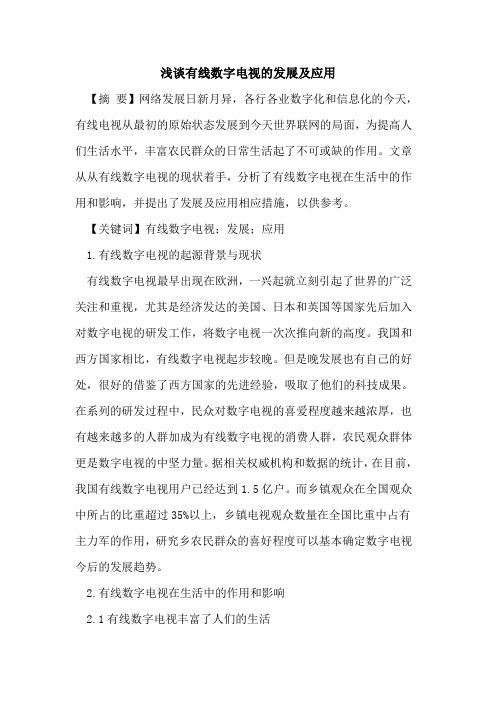 浅谈有线数字电视的发展及应用

【摘 要】网络发展日新月异，各行各业数字化和信息化的今天，有线电视从最初的原始状态发展到今天世界联网的局面，为提高人们生活水平，丰富农民群众的日常生活起了不可或缺的作用。文章从从有线数字电视的现状着手，分析了有线数字电视在生活中的作用和影响，并提出了发展及应用相应措施，以供参考。

【关键词】有线数字电视；发展；应用

1.有线数字电视的起源背景与现状

有线数字电视最早出现在欧洲，一兴起就立刻引起了世界的广泛关注和重视，尤其是经济发达的美国、日本和英国等国家先后加入对数字电视的研发工作，将数字电视一次次推向新的高度。我国和西方国家相比，有线数字电视起步较晚。但是晚发展也有自己的好处，很好的借鉴了西方国家的先进经验，吸取了他们的科技成果。在系列的研发过程中，民众对数字电视的喜爱程度越来越浓厚，也有越来越多的人群加成为有线数字电视的消费人群，农民观众群体更是数字电视的中坚力量。据相关权威机构和数据的统计，在目前，我国有线数字电视用户已经达到 1.5 亿户。而乡镇观众在全国观众中所占的比重超过 35%以上，乡镇电视观众数量在全国比重中占有主力军的作用，研究乡农民群众的喜好程度可以基本确定数字电视今后的发展趋势。

2.有线数字电视在生活中的作用和影响

2.1 有线数字电视丰富了人们的生活